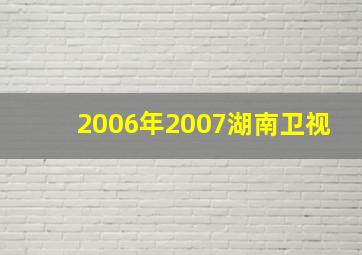 2006年2007湖南卫视